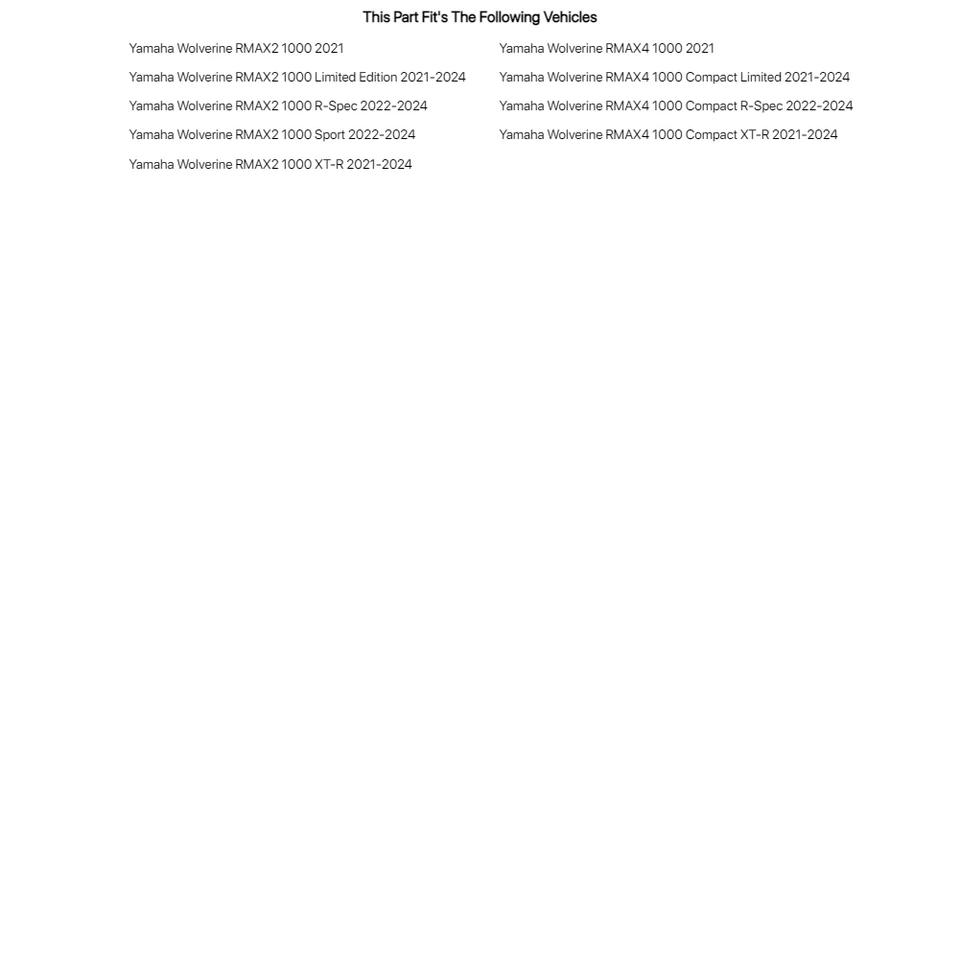 This Part Fit's The Following Vehicles

Yamaha Wolverine RMAX2 1000 2021

Yamaha Wolverine RMAX2 1000 Limited Edition 2021-2024

Yamaha Wolverine RMAX2 1000 R-Spec 2022-2024

Yamaha Wolverine RMAX2 1000 Sport 2022-2024

Yamaha Wolverine RMAX2 1000 XT-R 2021-2024

Yamaha Wolverine RMAX4 1000 2021

Yamaha Wolverine RMAX4 1000 Compact Limited 2021-2024

Yamaha Wolverine RMAX4 1000 Compact R-Spec 2022-2024

Yamaha Wolverine RMAX4 1000 Compact XT-R 2021-2024